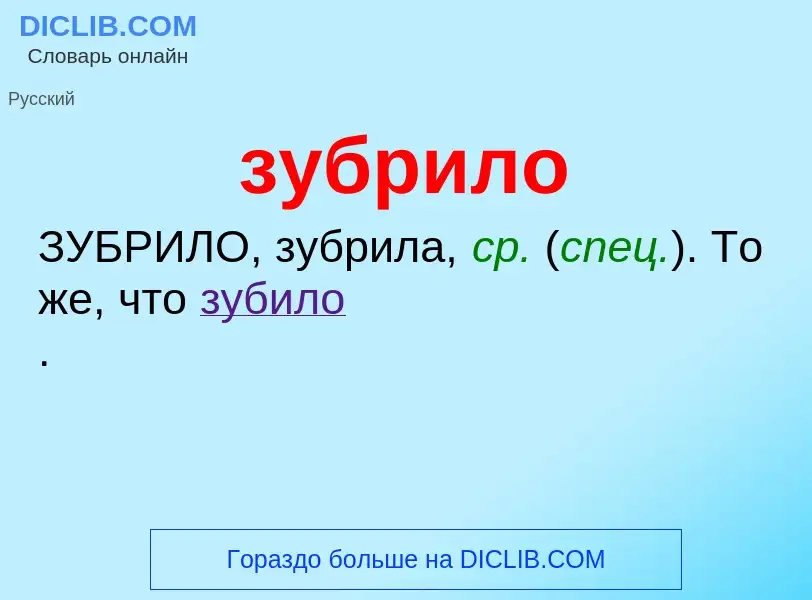 DICLIB.COM
Словарь онлайн

Русский

зубрило

ЗУБРИЛО, зубрила, ср. (спец.). То же, что зубило
.

Гораздо больше на DICLIB.COM